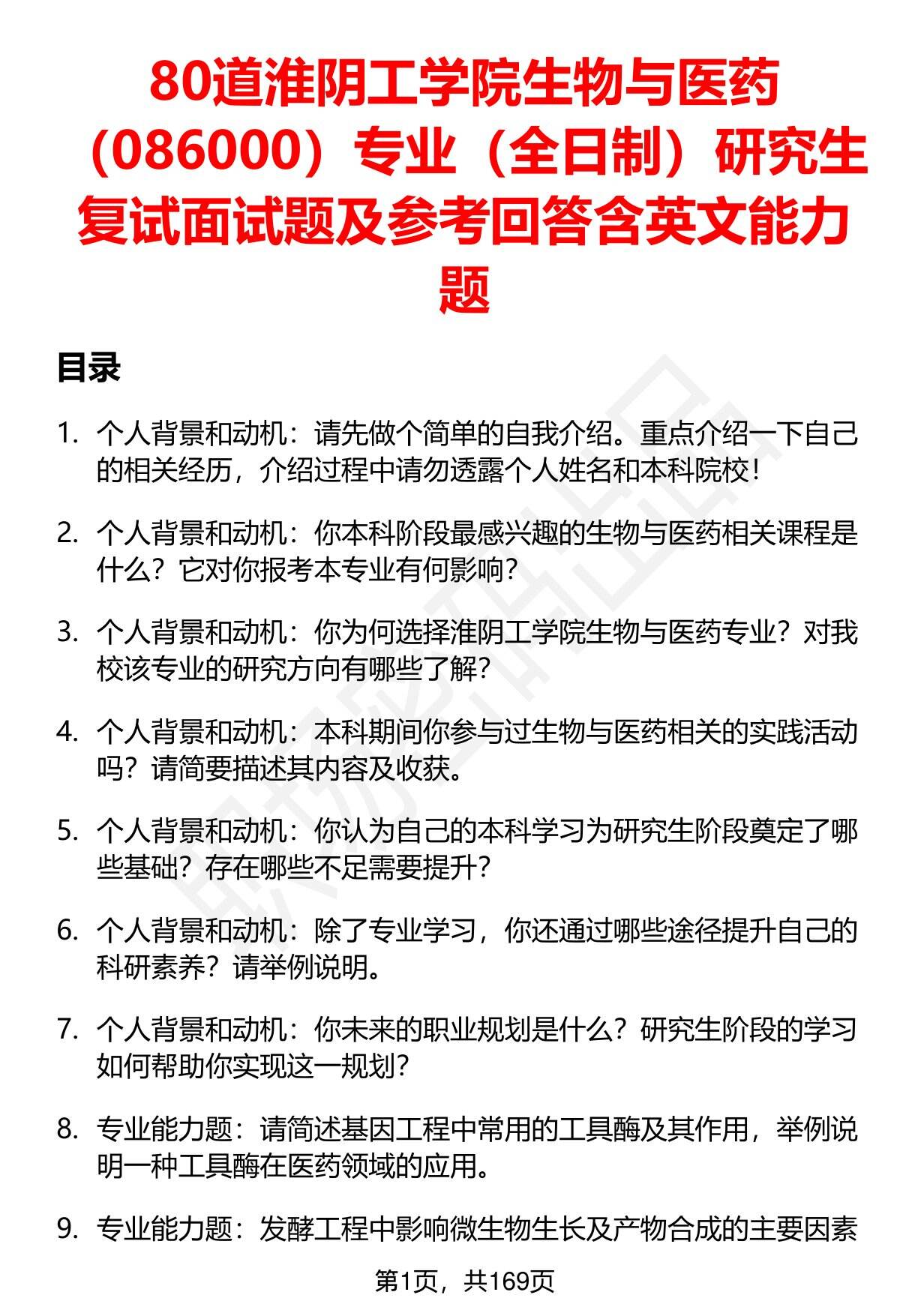 80道淮阴工学院生物与医药（086000）专业（全日制）研究生复试面试题及参考回答含英文能力题

目录

1. 个人背景和动机：请先做个简单的自我介绍。重点介绍一下自己的相关经历，介绍过程中请勿透露个人姓名和本科院校！

2. 个人背景和动机：你本科阶段最感兴趣的生物与医药相关课程是什么？它对你报考本专业有何影响？

3. 个人背景和动机：你为何选择淮阴工学院生物与医药专业？对我校该专业的研究方向有哪些了解？

4. 个人背景和动机：本科期间你参与过生物与医药相关的实践活动吗？请简要描述其内容及收获。

5. 个人背景和动机：你认为自己的本科学习为研究生阶段奠定了哪些基础？存在哪些不足需要提升？

6. 个人背景和动机：除了专业学习，你还通过哪些途径提升自己的科研素养？请举例说明。

7. 个人背景和动机：你未来的职业规划是什么？研究生阶段的学习如何帮助你实现这一规划？

8. 专业能力题：请简述基因工程中常用的工具酶及其作用，举例说明一种工具酶在医药领域的应用。

9. 专业能力题：发酵工程中影响微生物生长及产物合成的主要因素

第1页，共169页